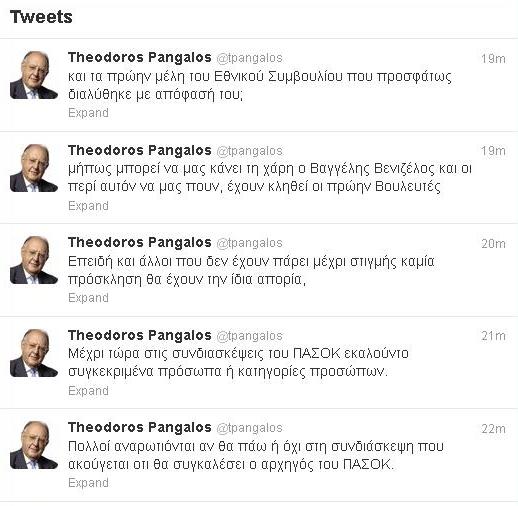 Tweets

Theodoros Pangalos @tpangalos 19m
και τα πρώην μέλη του Εθνικού Συμβουλίου που προσφάτως διαλύθηκε με απόφασή του;
Expand

Theodoros Pangalos @tpangalos 19m
μήπως μπορεί να μας κάνει τη χάρη ο Βαγγέλης Βενιζέλος και οι περί αυτόν να μας πουν, έχουν κληθεί οι πρώην Βουλευτές
Expand

Theodoros Pangalos @tpangalos 20m
Επειδή και άλλοι που δεν έχουν πάρει μέχρι στιγμής καμία πρόσκληση θα έχουν την ίδια απορία,
Expand

Theodoros Pangalos @tpangalos 21m
Μέχρι τώρα στις συνδιασκέψεις του ΠΑΣΟΚ εκαλούντο συγκεκριμένα πρόσωπα ή κατηγορίες προσώπων.
Expand

Theodoros Pangalos @tpangalos 22m
Πολλοί αναρωτιόνται αν θα πάω ή όχι στη συνδιάσκεψη που ακούγεται οτι θα συγκαλέσει ο αρχηγός του ΠΑΣΟΚ.
Expand